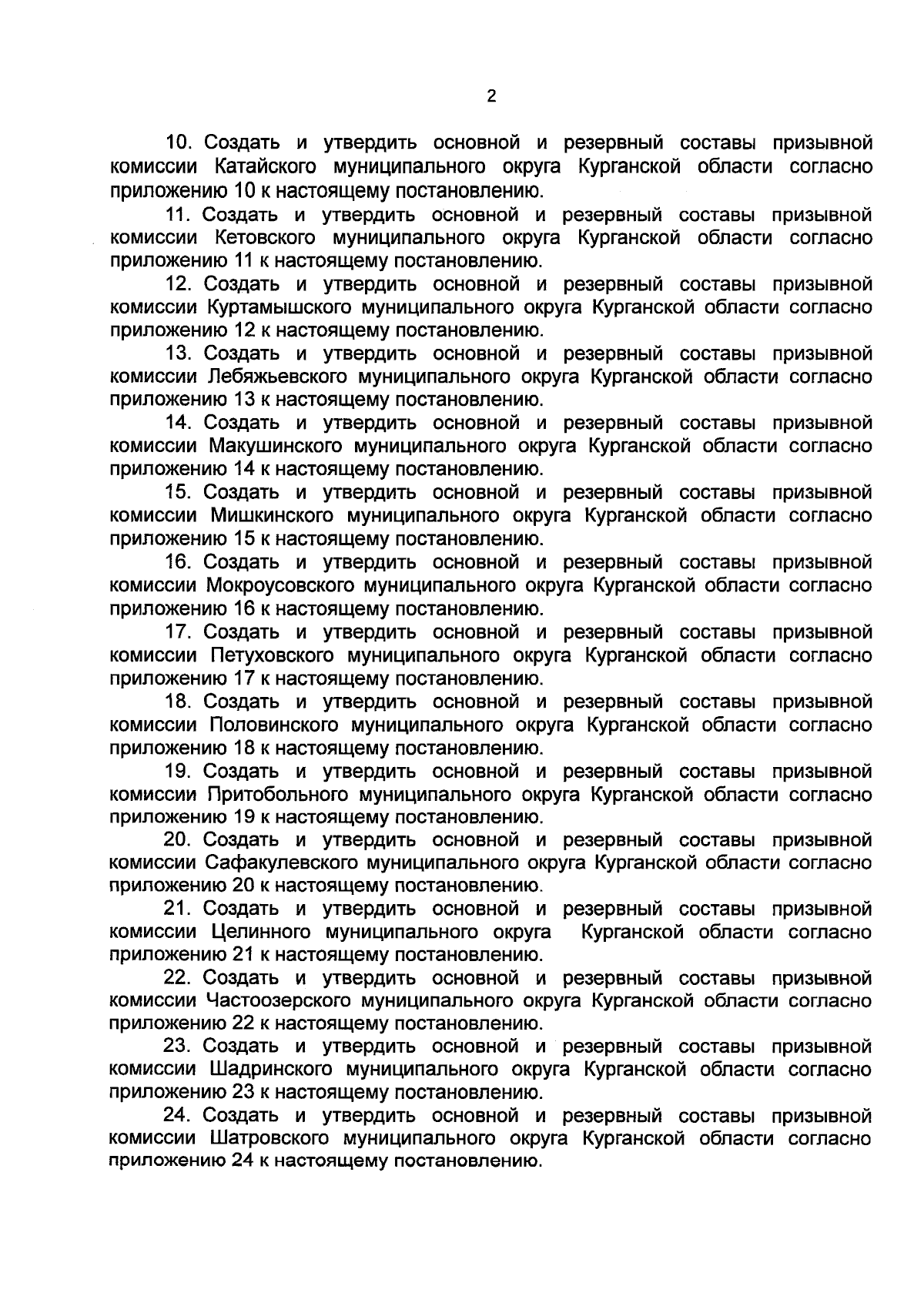 2

10. Создать и утвердить основной и резервный составы призывной комиссии Катайского муниципального округа Курганской области согласно приложению 10 к настоящему постановлению.

11. Создать и утвердить основной и резервный составы призывной комиссии Кетовского муниципального округа Курганской области согласно приложению 11 к настоящему постановлению.

12. Создать и утвердить основной и резервный составы призывной комиссии Куртамышского муниципального округа Курганской области согласно приложению 12 к настоящему постановлению.

13. Создать и утвердить основной и резервный составы призывной комиссии Лебяжьевского муниципального округа Курганской области согласно приложению 13 к настоящему постановлению.

14. Создать и утвердить основной и резервный составы призывной комиссии Макушинского муниципального округа Курганской области согласно приложению 14 к настоящему постановлению.

15. Создать и утвердить основной и резервный составы призывной комиссии Мишкинского муниципального округа Курганской области согласно приложению 15 к настоящему постановлению.

16. Создать и утвердить основной и резервный составы призывной комиссии Мокроусовского муниципального округа Курганской области согласно приложению 16 к настоящему постановлению.

17. Создать и утвердить основной и резервный составы призывной комиссии Петуховского муниципального округа Курганской области согласно приложению 17 к настоящему постановлению.

18. Создать и утвердить основной и резервный составы призывной комиссии Половинского муниципального округа Курганской области согласно приложению 18 к настоящему постановлению.

19. Создать и утвердить основной и резервный составы призывной комиссии Притобольного муниципального округа Курганской области согласно приложению 19 к настоящему постановлению.

20. Создать и утвердить основной и резервный составы призывной комиссии Сафакулевского муниципального округа Курганской области согласно приложению 20 к настоящему постановлению.

21. Создать и утвердить основной и резервный составы призывной комиссии Целинного муниципального округа Курганской области согласно приложению 21 к настоящему постановлению.

22. Создать и утвердить основной и резервный составы призывной комиссии Частоозерского муниципального округа Курганской области согласно приложению 22 к настоящему постановлению.

23. Создать и утвердить основной и резервный составы призывной комиссии Шадринского муниципального округа Курганской области согласно приложению 23 к настоящему постановлению.

24. Создать и утвердить основной и резервный составы призывной комиссии Шатровского муниципального округа Курганской области согласно приложению 24 к настоящему постановлению.